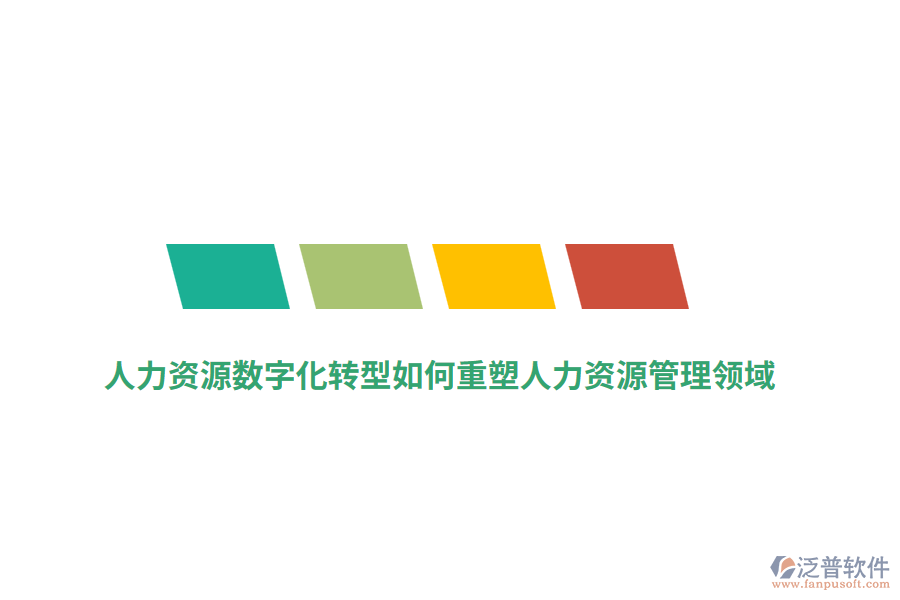 人力资源数字化转型如何重塑人力资源管理领域

泛普软件
www.fanpusoft.com